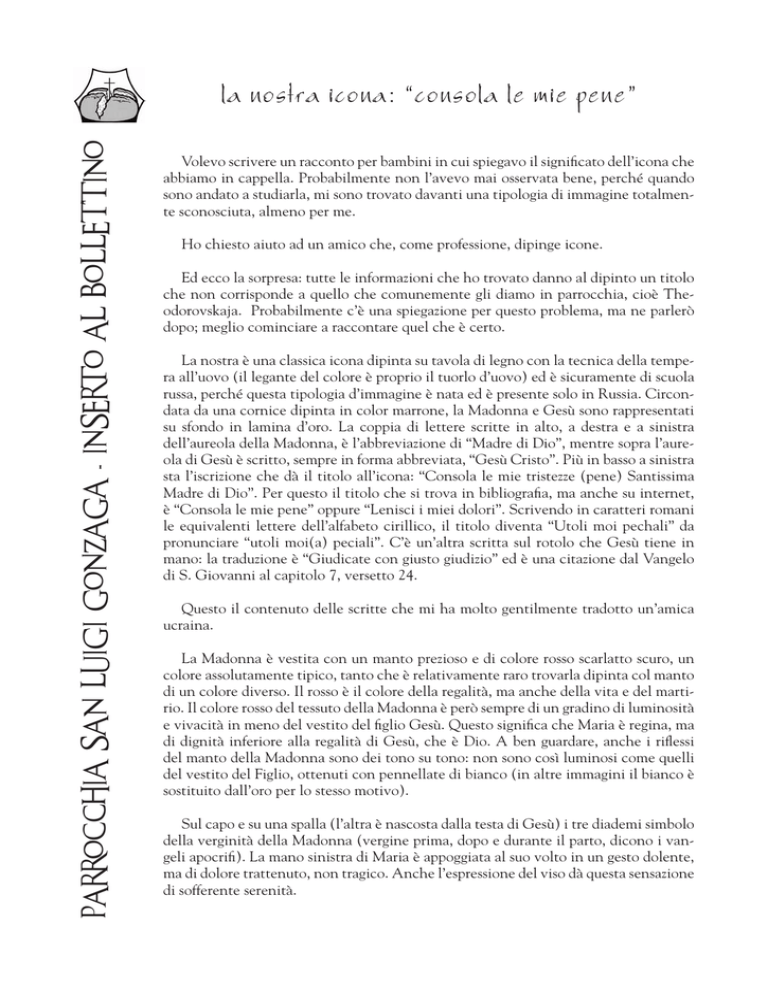 PARROCCHIA SAN LUIGI GONZAGA - INSERTO AL BOLLETTINO

la nostra icona: "consola le mie pene"

Volevo scrivere un racconto per bambini in cui spiegavo il significato dell'icona che abbiamo in cappella. Probabilmente non l'avevo mai osservata bene, perché quando sono andato a studiarla, mi sono trovato davanti una tipologia di immagine totalmente sconosciuta, almeno per me.

Ho chiesto aiuto ad un amico che, come professione, dipinge icone.

Ed ecco la sorpresa: tutte le informazioni che ho trovato danno al dipinto un titolo che non corrisponde a quello che comunemente gli diamo in parrocchia, cioè Theodorovskaja. Probabilmente c'è una spiegazione per questo problema, ma ne parlerò dopo; meglio cominciare a raccontare quel che è certo.

La nostra è una classica icona dipinta su tavola di legno con la tecnica della tempera all'uovo (il legante del colore è proprio il tuorlo d'uovo) ed è sicuramente di scuola russa, perché questa tipologia d'immagine è nata ed è presente solo in Russia. Circondata da una cornice dipinta in color marrone, la Madonna e Gesù sono rappresentati su sfondo in lamina d'oro. La coppia di lettere scritte in alto, a destra e a sinistra dell'aureola della Madonna, è l'abbreviazione di "Madre di Dio", mentre sopra l'aureola di Gesù è scritto, sempre in forma abbreviata, "Gesù Cristo". Più in basso a sinistra sta l'iscrizione che dà il titolo all'icona: "Consola le mie tristezze (pene) Santissima Madre di Dio". Per questo il titolo che si trova in bibliografia, ma anche su internet, è "Consola le mie pene" oppure "Lenisci i miei dolori". Scrivendo in caratteri romani le equivalenti lettere dell'alfabeto cirillico, il titolo diventa "Utoli moi pechali" da pronunciare "utoli moi(a) peciali". C'è un'altra scritta sul rotolo che Gesù tiene in mano: la traduzione è "Giudicate con giusto giudizio" ed è una citazione dal Vangelo di S. Giovanni al capitolo 7, versetto 24.

Questo il contenuto delle scritte che mi ha molto gentilmente tradotto un'amica ucraina.

La Madonna è vestita con un manto prezioso e di colore rosso scarlatto scuro, un colore assolutamente tipico, tanto che è relativamente raro trovarla dipinta col manto di un colore diverso. Il rosso è il colore della regalità, ma anche della vita e del martirio. Il colore rosso del tessuto della Madonna è però sempre di un gradino di luminosità e vivacità in meno del vestito del figlio Gesù. Questo significa che Maria è regina, ma di dignità inferiore alla regalità di Gesù, che è Dio. A ben guardare, anche i riflessi del manto della Madonna sono dei tono su tono: non sono così luminosi come quelli del vestito del Figlio, ottenuti con pennellate di bianco (in altre immagini il bianco è sostituito dall'oro per lo stesso motivo).

Sul capo e su una spalla (l'altra è nascosta dalla testa di Gesù) i tre diademi simbolo della verginità della Madonna (vergine prima, dopo e durante il parto, dicono i vangeli apocrifi). La mano sinistra di Maria è appoggiata al suo volto in un gesto dolente, ma di dolore trattenuto, non tragico. Anche l'espressione del viso dà questa sensazione di sofferente serenità.